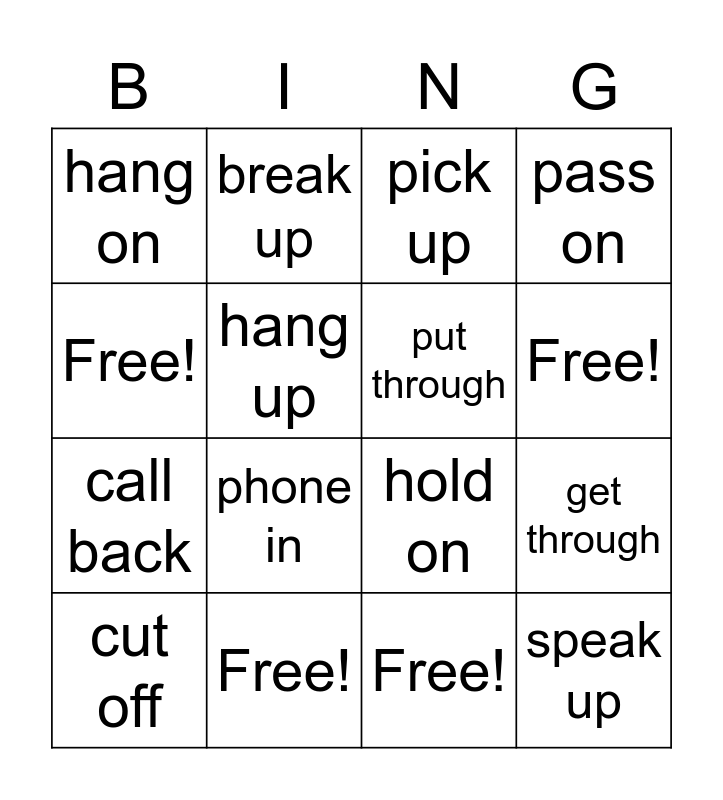 | B | I | N | G |
|---|---|---|---|
| hang on | break up | pick up | pass on |
| Free! | hang up | put through | Free! |
| call back | phone in | hold on | get through |
| cut off | Free! | Free! | speak up |